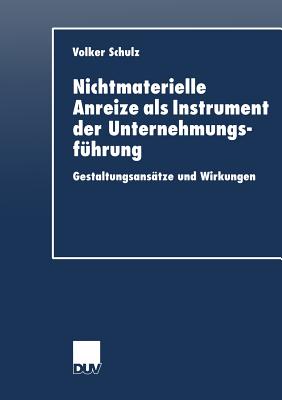 Volker Schulz

Nichtmaterielle Anreize als Instrument der Unternehmungsführung

Gestaltungsansätze und Wirkungen

DUV